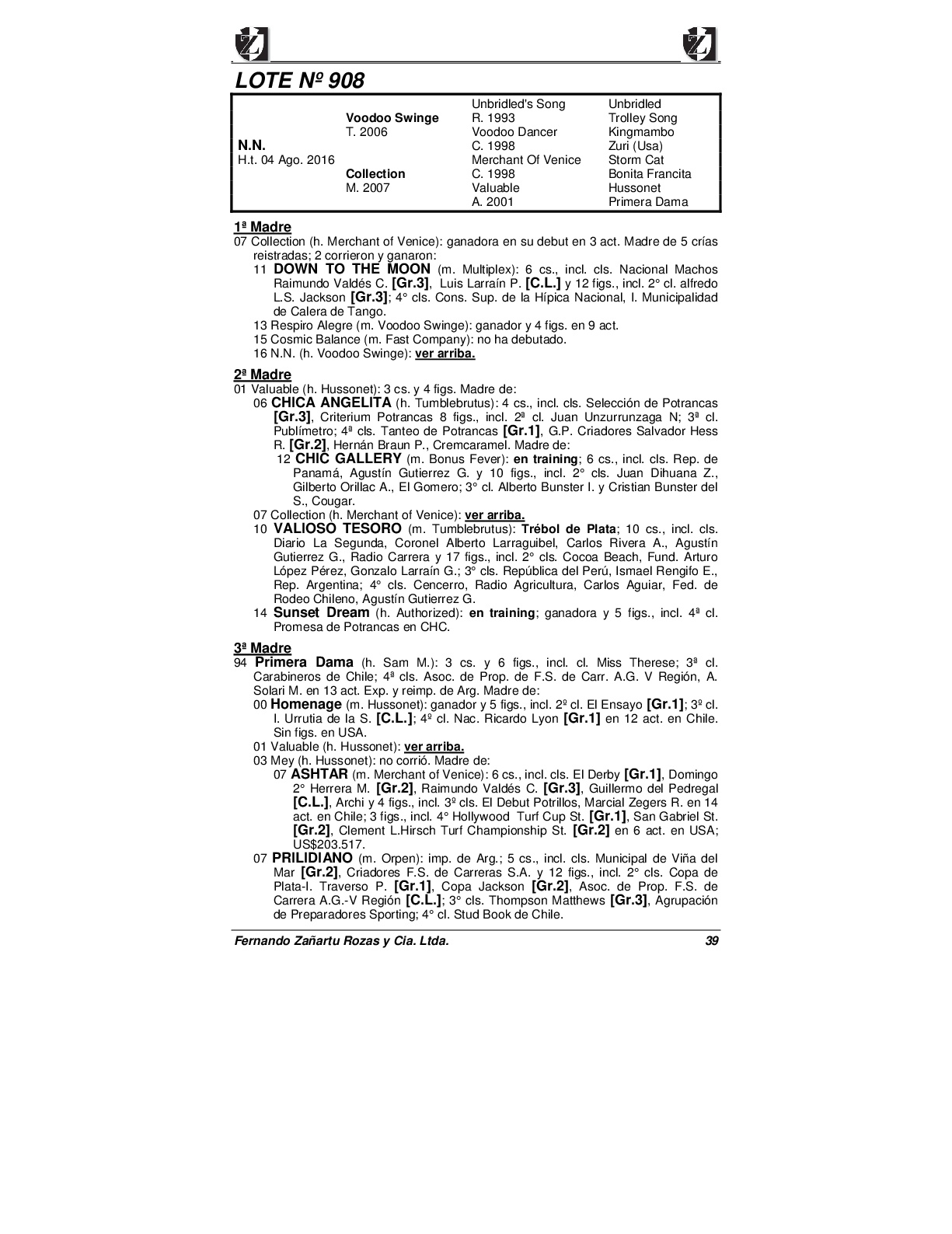 LOTE Nº 908

| | | | |
|---|---|---|---|
| | | Unbridled's Song | Unbridled |
| | Voodoo Swinge | R. 1993 | Trolley Song |
| | T. 2006 | Voodoo Dancer | Kingmambo |
| N.N. | | C. 1998 | Zuri (Usa) |
| H.t. 04 Ago. 2016 | | Merchant Of Venice | Storm Cat |
| | Collection | C. 1998 | Bonita Francita |
| | M. 2007 | Valuable | Hussonet |
| | | A. 2001 | Primera Dama |

1ª Madre
07 Collection (h. Merchant of Venice): ganadora en su debut en 3 act. Madre de 5 crías reistradas; 2 corrieron y ganaron:
11 DOWN TO THE MOON (m. Multiplex): 6 cs., incl. cls. Nacional Machos Raimundo Valdés C. [Gr.3], Luis Larraín P. [C.L.] y 12 figs., incl. 2° cl. alfredo L.S. Jackson [Gr.3]; 4° cls. Cons. Sup. de la Hípica Nacional, I. Municipalidad de Calera de Tango.
13 Respiro Alegre (m. Voodoo Swinge): ganador y 4 figs. en 9 act.
15 Cosmic Balance (m. Fast Company): no ha debutado.
16 N.N. (h. Voodoo Swinge): ver arriba.

2ª Madre
01 Valuable (h. Hussonet): 3 cs. y 4 figs. Madre de:
06 CHICA ANGELITA (h. Tumblebrutus): 4 cs., incl. cls. Selección de Potrancas [Gr.3], Criterium Potrancas 8 figs., incl. 2ª cl. Juan Unzurrunzaga N; 3ª cl. Publímetro; 4ª cls. Tanteo de Potrancas [Gr.1], G.P. Criadores Salvador Hess R. [Gr.2], Hernán Braun P., Cremcaramel. Madre de:
12 CHIC GALLERY (m. Bonus Fever): en training; 6 cs., incl. cls. Rep. de Panamá, Agustín Gutierrez G. y 10 figs., incl. 2° cls. Juan Dihuana Z., Gilberto Orillac A., El Gomero; 3° cl. Alberto Bunster I. y Cristian Bunster del S., Cougar.
07 Collection (h. Merchant of Venice): ver arriba.
10 VALIOSO TESORO (m. Tumblebrutus): Trébol de Plata; 10 cs., incl. cls. Diario La Segunda, Coronel Alberto Larraguibel, Carlos Rivera A., Agustín Gutierrez G., Radio Carrera y 17 figs., incl. 2° cls. Cocoa Beach, Fund. Arturo López Pérez, Gonzalo Larraín G.; 3° cls. República del Perú, Ismael Rengifo E., Rep. Argentina; 4° cls. Cencerro, Radio Agricultura, Carlos Aguiar, Fed. de Rodeo Chileno, Agustín Gutierrez G.
14 Sunset Dream (h. Authorized): en training; ganadora y 5 figs., incl. 4ª cl. Promesa de Potrancas en CHC.

3ª Madre
94 Primera Dama (h. Sam M.): 3 cs. y 6 figs., incl. cl. Miss Therese; 3ª cl. Carabineros de Chile; 4ª cls. Asoc. de Prop. de F.S. de Carr. A.G. V Región, A. Solari M. en 13 act. Exp. y reimp. de Arg. Madre de:
00 Homenage (m. Hussonet): ganador y 5 figs., incl. 2º cl. El Ensayo [Gr.1]; 3º cl. I. Urrutia de la S. [C.L.]; 4º cl. Nac. Ricardo Lyon [Gr.1] en 12 act. en Chile. Sin figs. en USA.
01 Valuable (h. Hussonet): ver arriba.
03 Mey (h. Hussonet): no corrió. Madre de:
07 ASHTAR (m. Merchant of Venice): 6 cs., incl. cls. El Derby [Gr.1], Domingo 2° Herrera M. [Gr.2], Raimundo Valdés C. [Gr.3], Guillermo del Pedregal [C.L.], Archi y 4 figs., incl. 3º cls. El Debut Potrillos, Marcial Zegers R. en 14 act. en Chile; 3 figs., incl. 4° Hollywood Turf Cup St. [Gr.1], San Gabriel St. [Gr.2], Clement L.Hirsch Turf Championship St. [Gr.2] en 6 act. en USA; US$203.517.
07 PRILIDIANO (m. Orpen): imp. de Arg.; 5 cs., incl. cls. Municipal de Viña del Mar [Gr.2], Criadores F.S. de Carreras S.A. y 12 figs., incl. 2° cls. Copa de Plata-I. Traverso P. [Gr.1], Copa Jackson [Gr.2], Asoc. de Prop. F.S. de Carrera A.G.-V Región [C.L.]; 3° cls. Thompson Matthews [Gr.3], Agrupación de Preparadores Sporting; 4° cl. Stud Book de Chile.

Fernando Zañartu Rozas y Cia. Ltda. 39